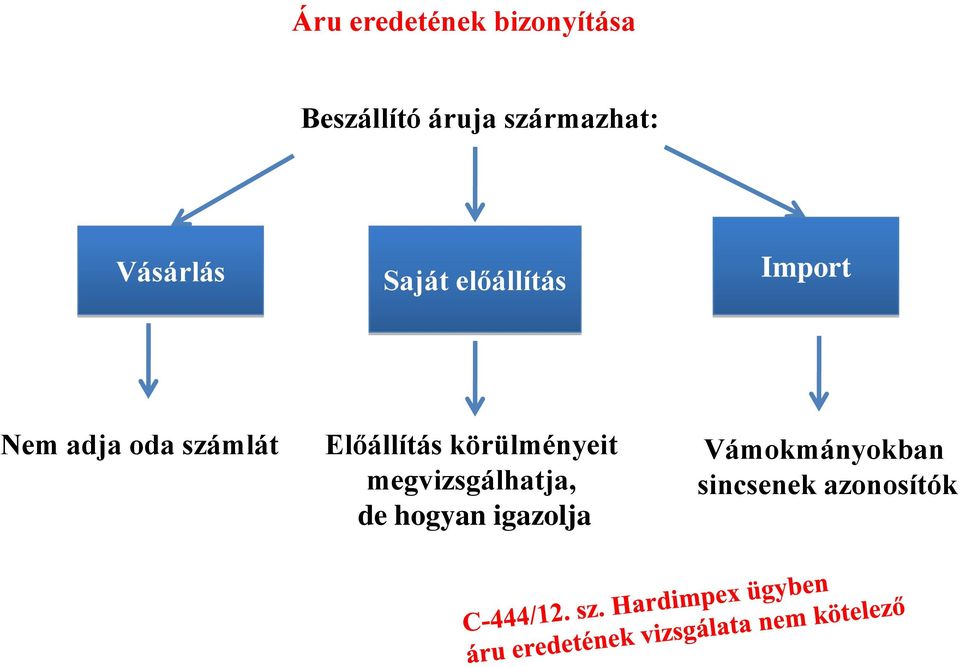 Áru eredetének bizonyítása

Beszállító áruja származhat:

Vásárlás

Saját előállítás

Import

Nem adja oda számlát

Előállítás körülményeit megvizsgálhatja, de hogyan igazolja

Vámokmányokban sincsenek azonosítók

C-444/12. sz. Hardimpex ügyben áru eredetének vizsgálata nem kötelező